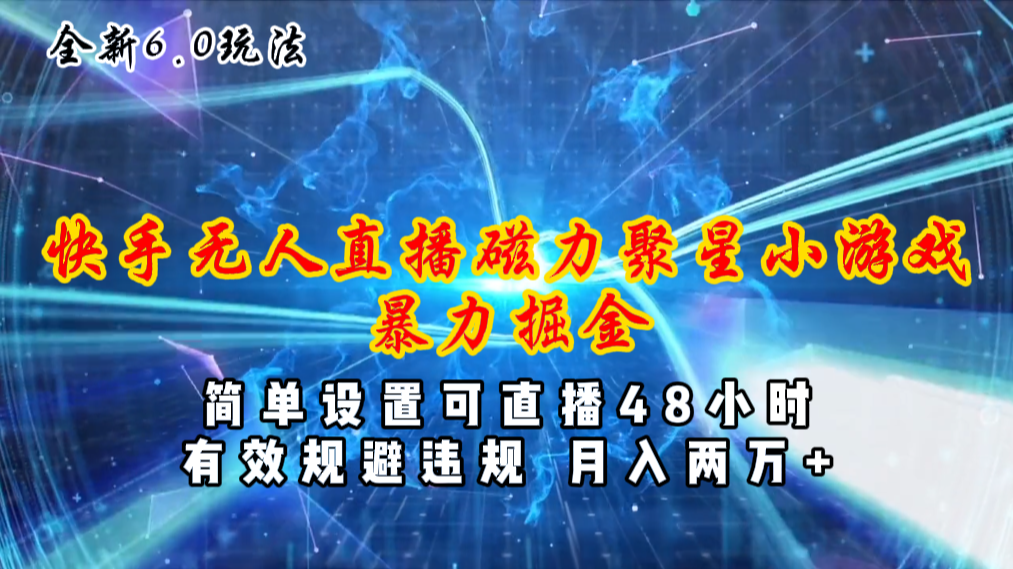 全新6.0玩法

快手无人直播磁力聚星小游戏
暴力掘金

简单设置可直播48小时
有效规避违规 月入两万+